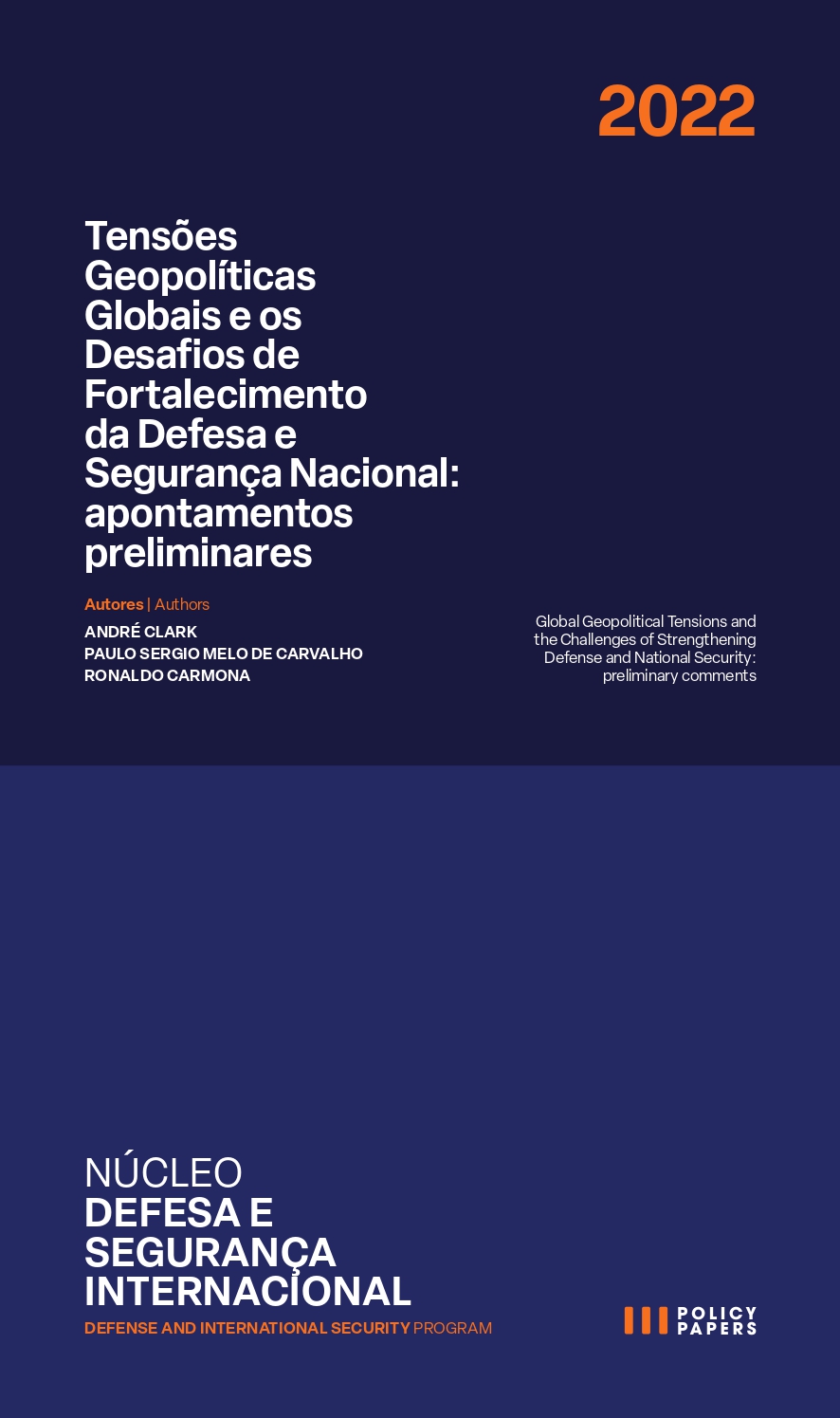 2022

Tensões Geopolíticas Globais e os Desafios de Fortalecimento da Defesa e Segurança Nacional: apontamentos preliminares

Autores | Authors
ANDRÉ CLARK
PAULO SERGIO MELO DE CARVALHO
RONALDO CARMONA

Global Geopolitical Tensions and the Challenges of Strengthening Defense and National Security: preliminary comments

NÚCLEO
DEFESA E SEGURANÇA INTERNACIONAL
DEFENSE AND INTERNATIONAL SECURITY PROGRAM

POLICY PAPERS